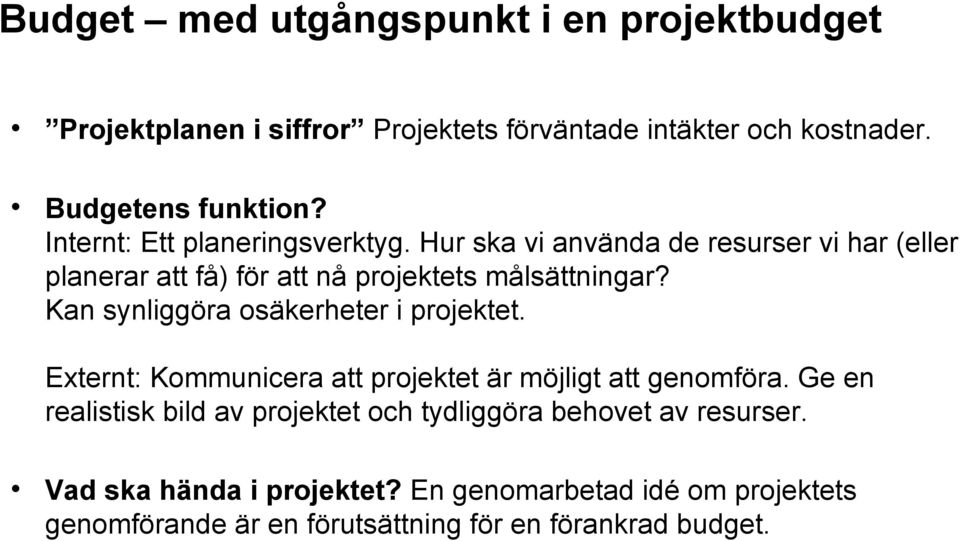 Budget – med utgångspunkt i en projektbudget

• ”Projektplanen i siffror” Projektets förväntade intäkter och kostnader.

• Budgetens funktion?
Internt: Ett planeringsverktyg. Hur ska vi använda de resurser vi har (eller planerar att få) för att nå projektets målsättningar?
Kan synliggöra osäkerheter i projektet.

Externt: Kommunicera att projektet är möjligt att genomföra. Ge en realistisk bild av projektet och tydliggöra behovet av resurser.

• Vad ska hända i projektet? En genomarbetad idé om projektets genomförande är en förutsättning för en förankrad budget.